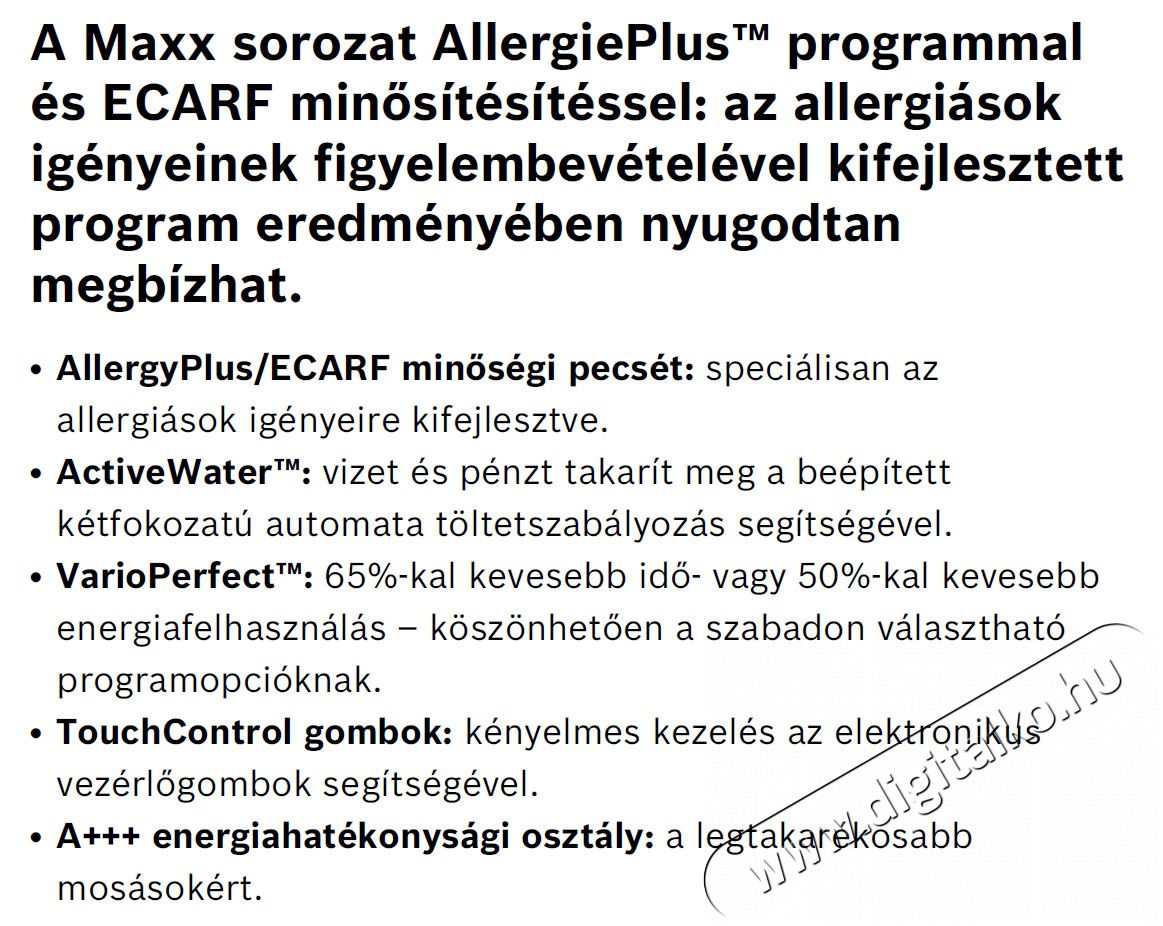 A Maxx sorozat AllergiePlus™ programmal és ECARF minősítésítéssel: az allergiások igényeinek figyelembevételével kifejlesztett program eredményében nyugodtan megbízhat.

• AllergyPlus/ECARF minőségi pecsét: speciálisan az allergiások igényeire kifejlesztve.
• ActiveWater™: vizet és pénzt takarít meg a beépített kétfokozatú automata töltetszabályozás segítségével.
• VarioPerfect™: 65%-kal kevesebb idő- vagy 50%-kal kevesebb energiafelhasználás – köszönhetően a szabadon választható programopcióknak.
• TouchControl gombok: kényelmes kezelés az elektronikus vezérlőgombok segítségével.
• A+++ energiahatékonysági osztály: a legtakarékosabb mosásokért.

www.digitalko.hu